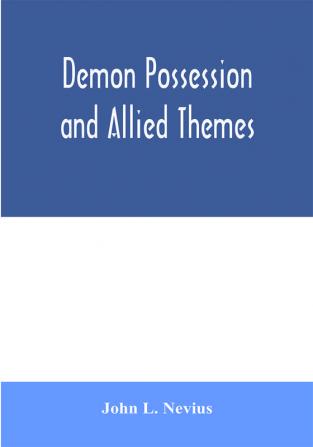 Demon Possession and Allied Themes

John L. Nevius